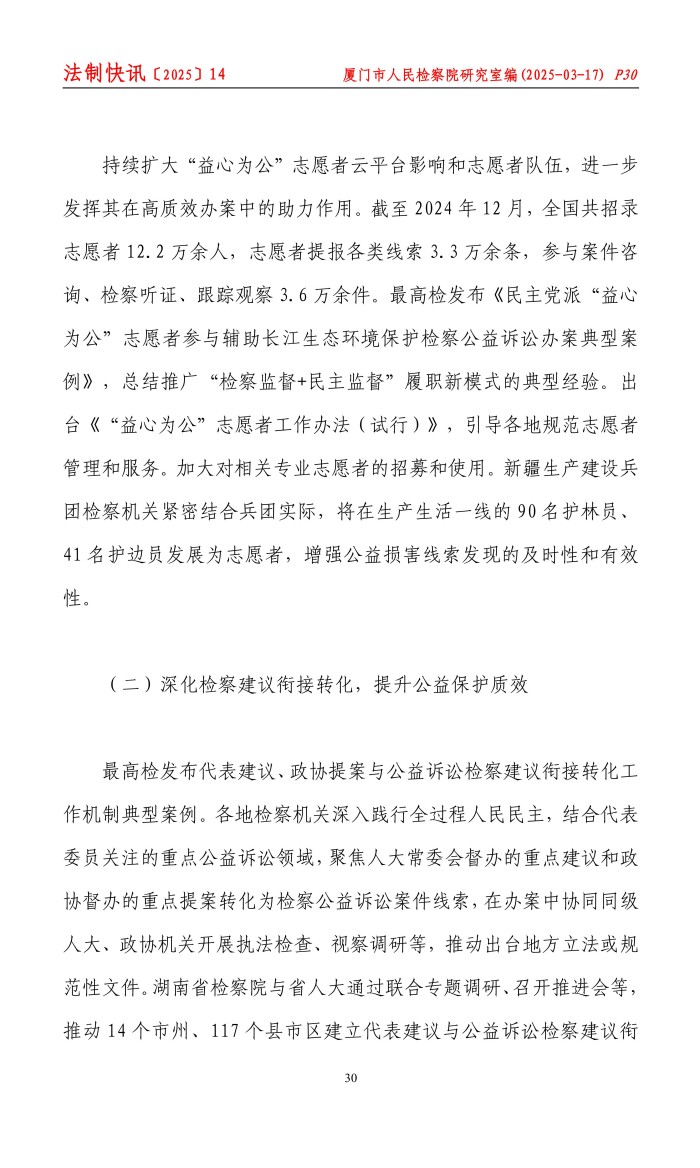 法制快讯〔2025〕14　厦门市人民检察院研究室编(2025-03-17) P30

持续扩大“益心为公”志愿者云平台影响和志愿者队伍，进一步发挥其在高质效办案中的助力作用。截至 2024 年 12 月，全国共招录志愿者 12.2 万余人，志愿者提报各类线索 3.3 万余条，参与案件咨询、检察听证、跟踪观察 3.6 万余件。最高检发布《民主党派“益心为公”志愿者参与辅助长江生态环境保护检察公益诉讼办案典型案例》，总结推广“检察监督+民主监督”履职新模式的典型经验。出台《“益心为公”志愿者工作办法（试行）》，引导各地规范志愿者管理和服务。加大对相关专业志愿者的招募和使用。新疆生产建设兵团检察机关紧密结合兵团实际，将在生产生活一线的 90 名护林员、41 名护边员发展为志愿者，增强公益损害线索发现的及时性和有效性。

（二）深化检察建议衔接转化，提升公益保护质效

最高检发布代表建议、政协提案与公益诉讼检察建议衔接转化工作机制典型案例。各地检察机关深入践行全过程人民民主，结合代表委员关注的重点公益诉讼领域，聚焦人大常委会督办的重点建议和政协督办的重点提案转化为检察公益诉讼案件线索，在办案中协同同级人大、政协机关开展执法检查、视察调研等，推动出台地方立法或规范性文件。湖南省检察院与省人大通过联合专题调研、召开推进会等，推动 14 个市州、117 个县市区建立代表建议与公益诉讼检察建议衔

30